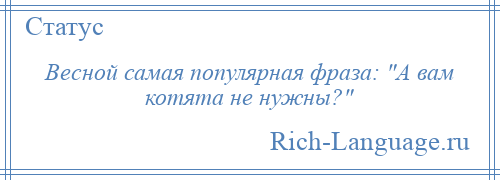 Статус

Весной самая популярная фраза: "А вам котята не нужны?"

Rich-Language.ru